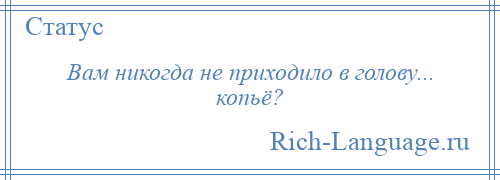 Статус

Вам никогда не приходило в голову... копьё?

Rich-Language.ru